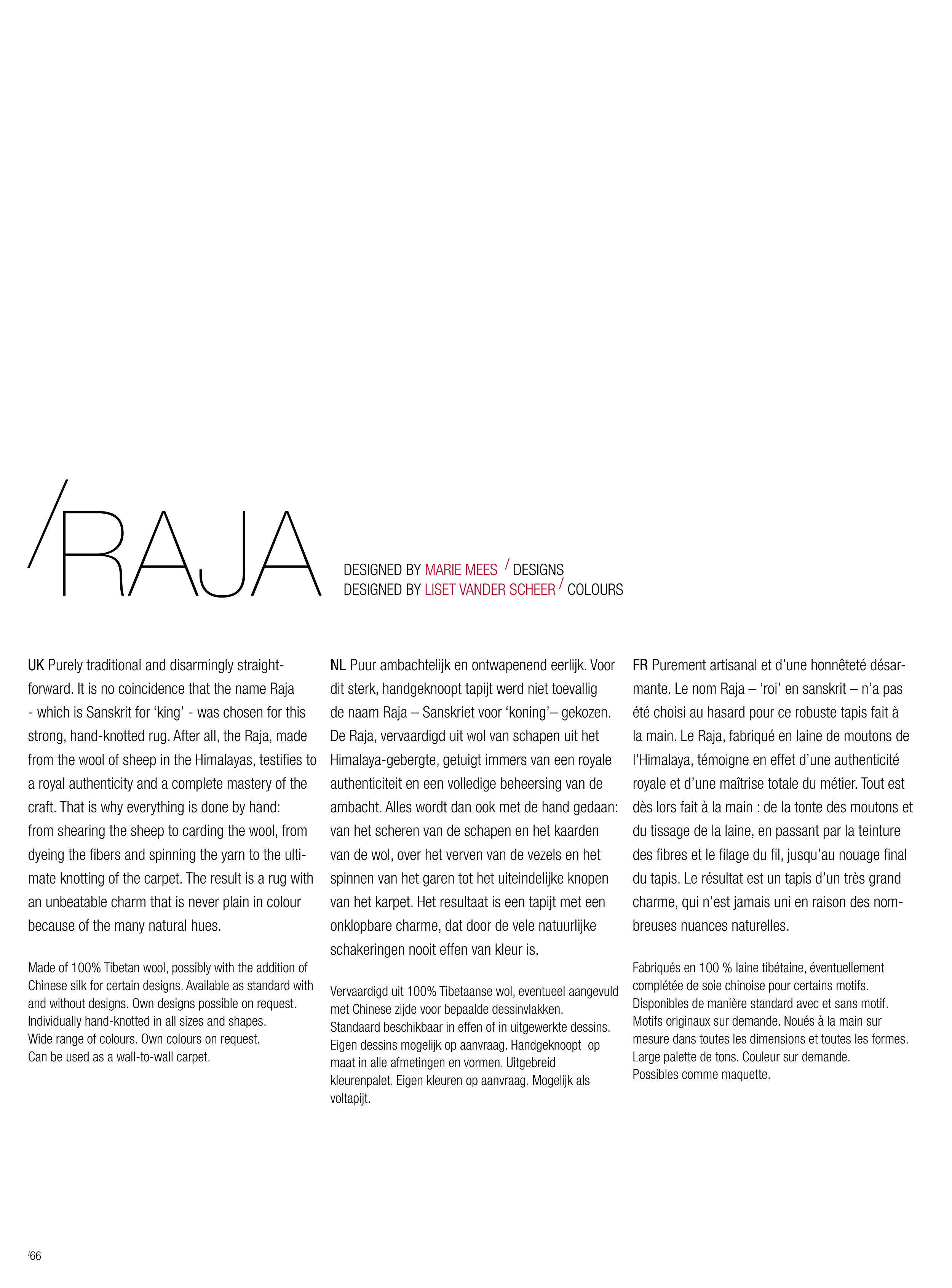 /RAJA

DESIGNED BY MARIE MEES / DESIGNS
DESIGNED BY LISET VANDER SCHEER / COLOURS

UK Purely traditional and disarmingly straightforward. It is no coincidence that the name Raja - which is Sanskrit for 'king' - was chosen for this strong, hand-knotted rug. After all, the Raja, made from the wool of sheep in the Himalayas, testifies to a royal authenticity and a complete mastery of the craft. That is why everything is done by hand: from shearing the sheep to carding the wool, from dyeing the fibers and spinning the yarn to the ultimate knotting of the carpet. The result is a rug with an unbeatable charm that is never plain in colour because of the many natural hues.

Made of 100% Tibetan wool, possibly with the addition of Chinese silk for certain designs. Available as standard with and without designs. Own designs possible on request. Individually hand-knotted in all sizes and shapes. Wide range of colours. Own colours on request. Can be used as a wall-to-wall carpet.

NL Puur ambachtelijk en ontwapenend eerlijk. Voor dit sterk, handgeknoopt tapijt werd niet toevallig de naam Raja – Sanskriet voor 'koning'– gekozen. De Raja, vervaardigd uit wol van schapen uit het Himalaya-gebergte, getuigt immers van een royale authenticiteit en een volledige beheersing van de ambacht. Alles wordt dan ook met de hand gedaan: van het scheren van de schapen en het kaarden van de wol, over het verven van de vezels en het spinnen van het garen tot het uiteindelijke knopen van het karpet. Het resultaat is een tapijt met een onklopbare charme, dat door de vele natuurlijke schakeringen nooit effen van kleur is.

Vervaardigd uit 100% Tibetaanse wol, eventueel aangevuld met Chinese zijde voor bepaalde dessinvlakken. Standaard beschikbaar in effen of in uitgewerkte dessins. Eigen dessins mogelijk op aanvraag. Handgeknoopt op maat in alle afmetingen en vormen. Uitgebreid kleurenpalet. Eigen kleuren op aanvraag. Mogelijk als voltapijt.

FR Purement artisanal et d'une honnêteté désarmante. Le nom Raja – 'roi' en sanskrit – n'a pas été choisi au hasard pour ce robuste tapis fait à la main. Le Raja, fabriqué en laine de moutons de l'Himalaya, témoigne en effet d'une authenticité royale et d'une maîtrise totale du métier. Tout est dès lors fait à la main : de la tonte des moutons et du tissage de la laine, en passant par la teinture des fibres et le filage du fil, jusqu'au nouage final du tapis. Le résultat est un tapis d'un très grand charme, qui n'est jamais uni en raison des nombreuses nuances naturelles.

Fabriqués en 100 % laine tibétaine, éventuellement complétée de soie chinoise pour certains motifs. Disponibles de manière standard avec et sans motif. Motifs originaux sur demande. Noués à la main sur mesure dans toutes les dimensions et toutes les formes. Large palette de tons. Couleur sur demande. Possibles comme maquette.

/66